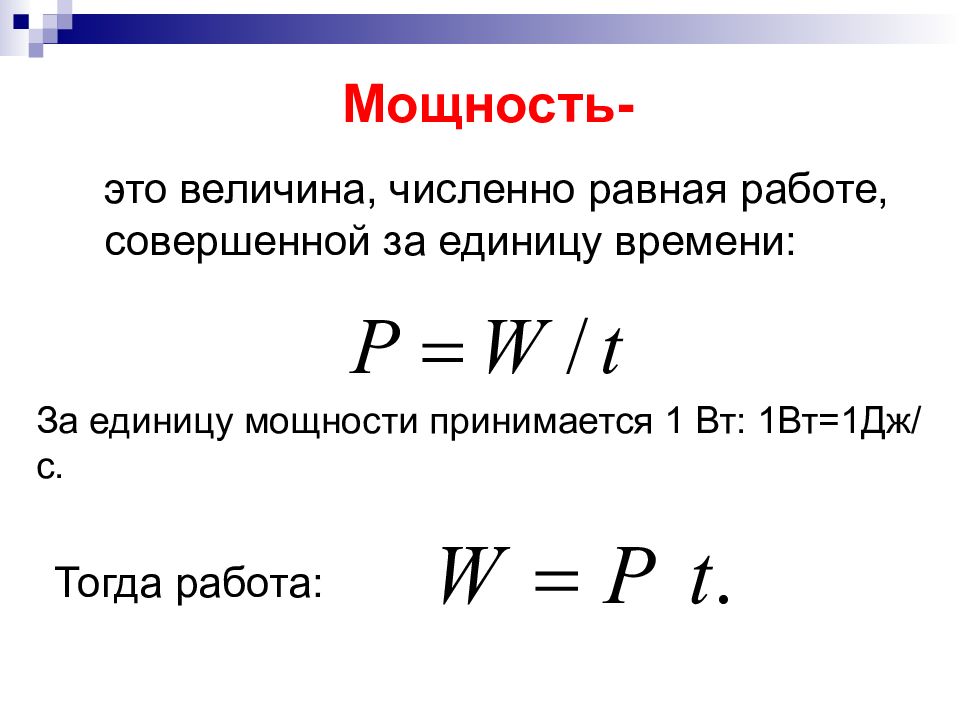 Мощность-

это величина, численно равная работе, совершенной за единицу времени:

$P = W / t$

За единицу мощности принимается 1 Вт: 1Вт=1Дж/с.

Тогда работа: $W = P\ t.$